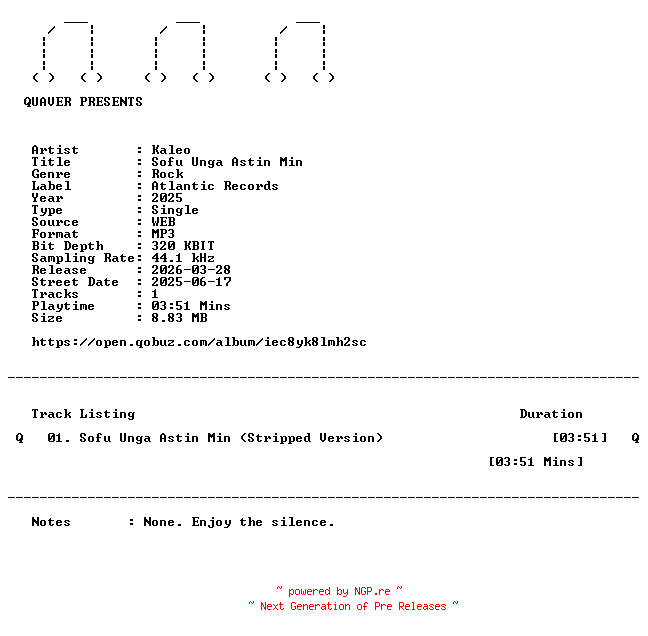 QUAVER PRESENTS

Artist : Kaleo
Title : Sofu Unga Astin Min
Genre : Rock
Label : Atlantic Records
Year : 2025
Type : Single
Source : WEB
Format : MP3
Bit Depth : 320 KBIT
Sampling Rate: 44.1 kHz
Release : 2026-03-28
Street Date : 2025-06-17
Tracks : 1
Playtime : 03:51 Mins
Size : 8.83 MB

https://open.qobuz.com/album/iec8yk8lmh2sc

Track Listing Duration

Q 01. Sofu Unga Astin Min (Stripped Version) [03:51] Q

[03:51 Mins]

Notes : None. Enjoy the silence.

~ powered by NGP.re ~
~ Next Generation of Pre Releases ~